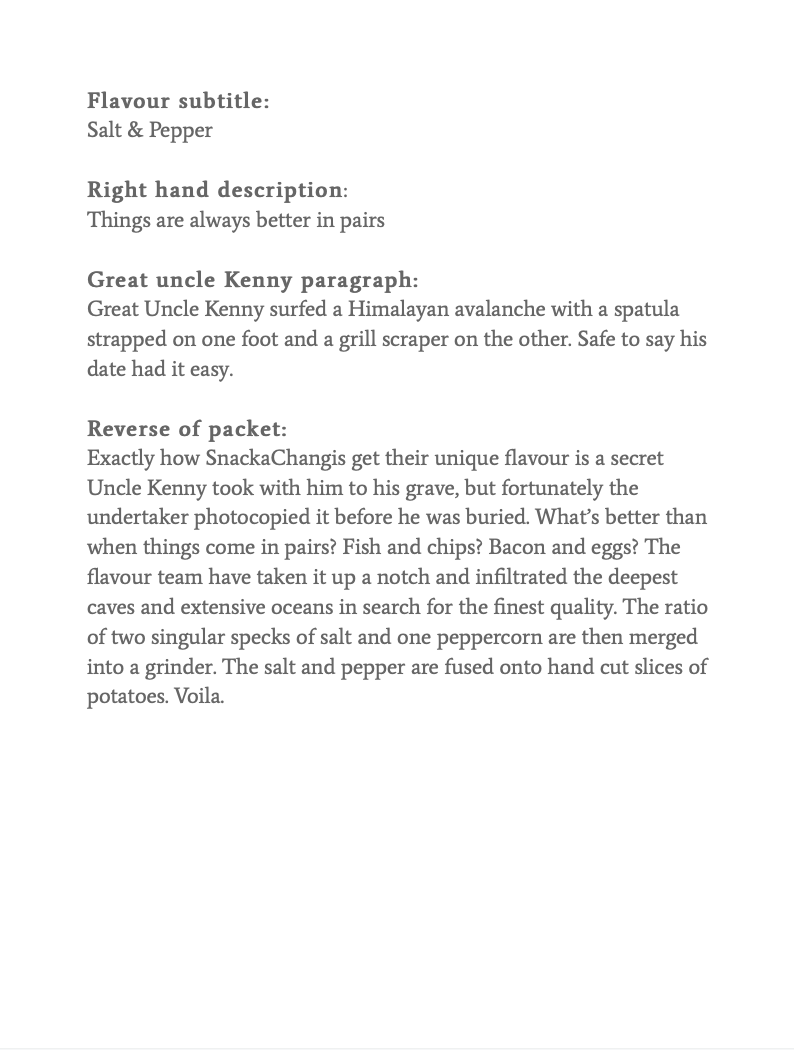 Flavour subtitle:
Salt & Pepper

Right hand description:
Things are always better in pairs

Great uncle Kenny paragraph:
Great Uncle Kenny surfed a Himalayan avalanche with a spatula strapped on one foot and a grill scraper on the other. Safe to say his date had it easy.

Reverse of packet:
Exactly how SnackaChangis get their unique flavour is a secret Uncle Kenny took with him to his grave, but fortunately the undertaker photocopied it before he was buried. What's better than when things come in pairs? Fish and chips? Bacon and eggs? The flavour team have taken it up a notch and infiltrated the deepest caves and extensive oceans in search for the finest quality. The ratio of two singular specks of salt and one peppercorn are then merged into a grinder. The salt and pepper are fused onto hand cut slices of potatoes. Voila.